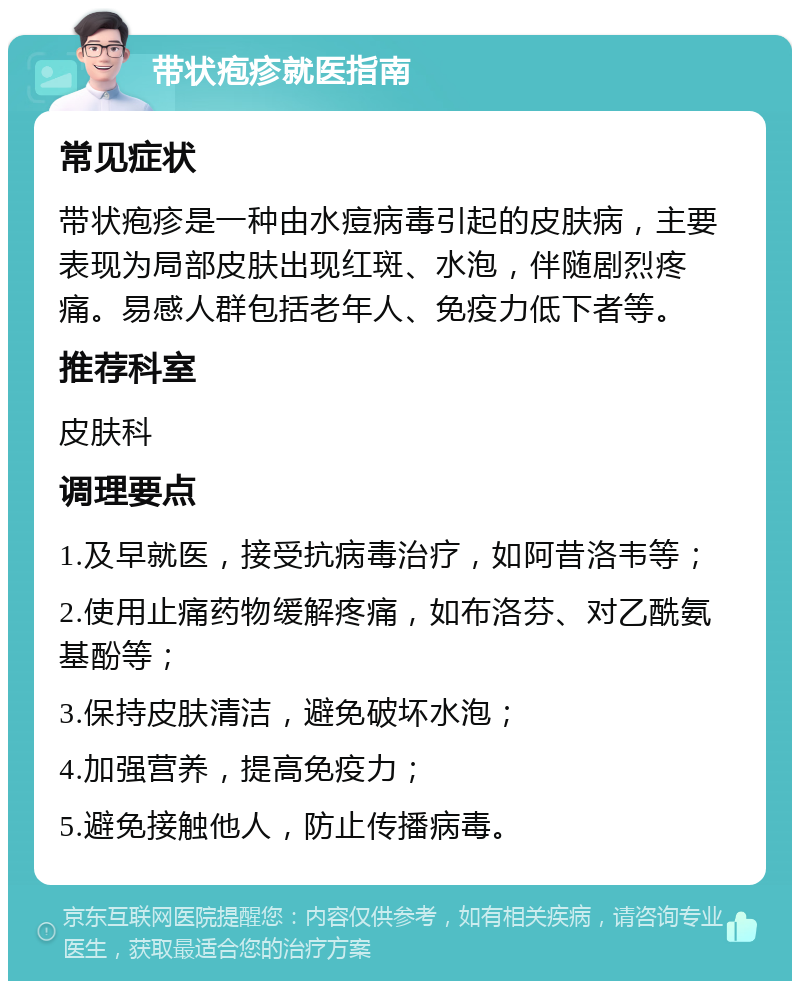 带状疱疹就医指南

常见症状

带状疱疹是一种由水痘病毒引起的皮肤病，主要表现为局部皮肤出现红斑、水泡，伴随剧烈疼痛。易感人群包括老年人、免疫力低下者等。

推荐科室

皮肤科

调理要点

1.及早就医，接受抗病毒治疗，如阿昔洛韦等；

2.使用止痛药物缓解疼痛，如布洛芬、对乙酰氨基酚等；

3.保持皮肤清洁，避免破坏水泡；

4.加强营养，提高免疫力；

5.避免接触他人，防止传播病毒。

京东互联网医院提醒您：内容仅供参考，如有相关疾病，请咨询专业医生，获取最适合您的治疗方案